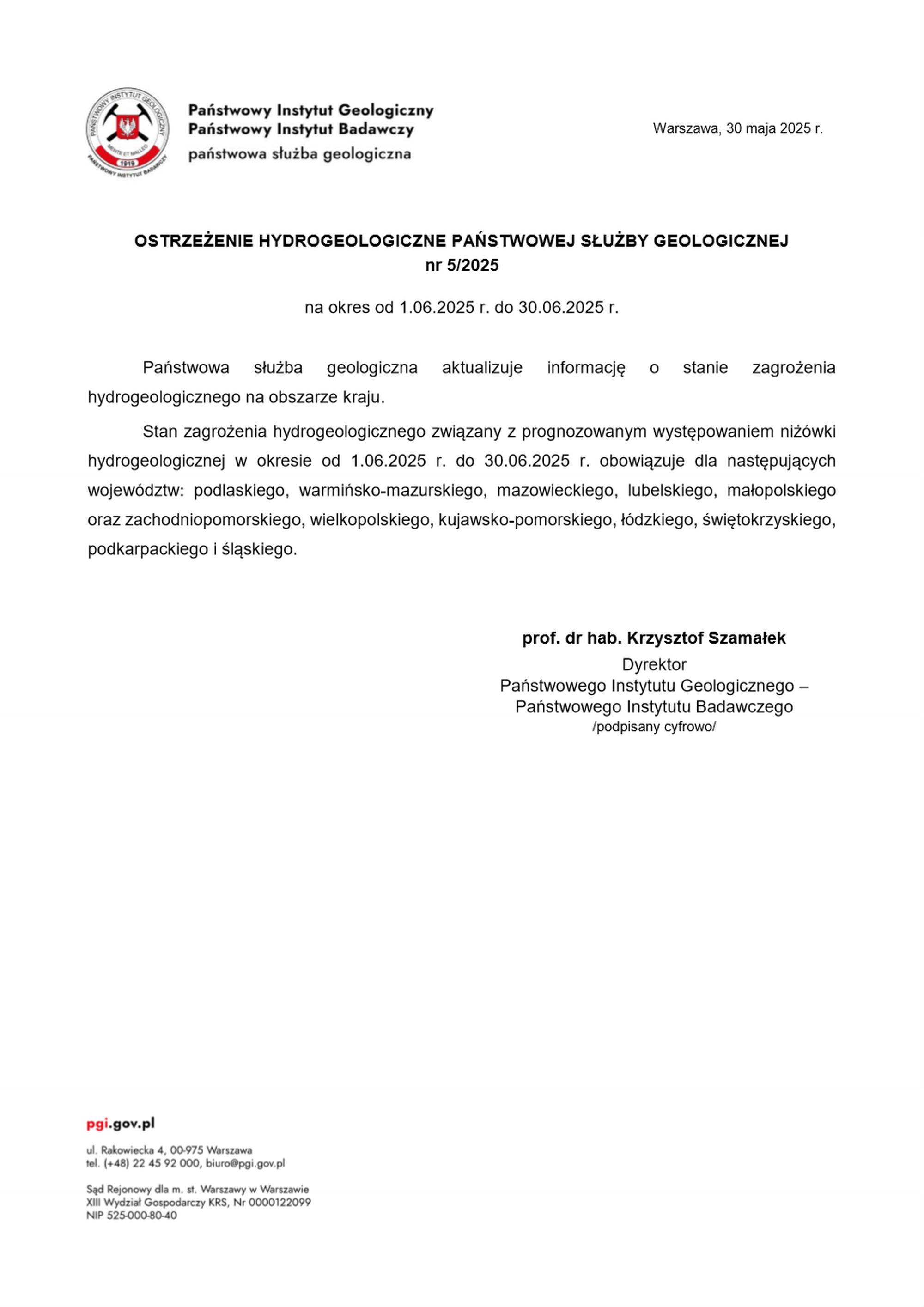 Państwowy Instytut Geologiczny
Państwowy Instytut Badawczy
państwowa służba geologiczna

Warszawa, 30 maja 2025 r.

OSTRZEŻENIE HYDROGEOLOGICZNE PAŃSTWOWEJ SŁUŻBY GEOLOGICZNEJ
nr 5/2025

na okres od 1.06.2025 r. do 30.06.2025 r.

Państwowa służba geologiczna aktualizuje informację o stanie zagrożenia hydrogeologicznego na obszarze kraju.

Stan zagrożenia hydrogeologicznego związany z prognozowanym występowaniem niżówki hydrogeologicznej w okresie od 1.06.2025 r. do 30.06.2025 r. obowiązuje dla następujących województw: podlaskiego, warmińsko-mazurskiego, mazowieckiego, lubelskiego, małopolskiego oraz zachodniopomorskiego, wielkopolskiego, kujawsko-pomorskiego, łódzkiego, świętokrzyskiego, podkarpackiego i śląskiego.

prof. dr hab. Krzysztof Szamałek
Dyrektor
Państwowego Instytutu Geologicznego –
Państwowego Instytutu Badawczego
/podpisany cyfrowo/

pgi.gov.pl

ul. Rakowiecka 4, 00-975 Warszawa
tel. (+48) 22 45 92 000, biuro@pgi.gov.pl

Sąd Rejonowy dla m. st. Warszawy w Warszawie
XIII Wydział Gospodarczy KRS, Nr 0000122099
NIP 525-000-80-40